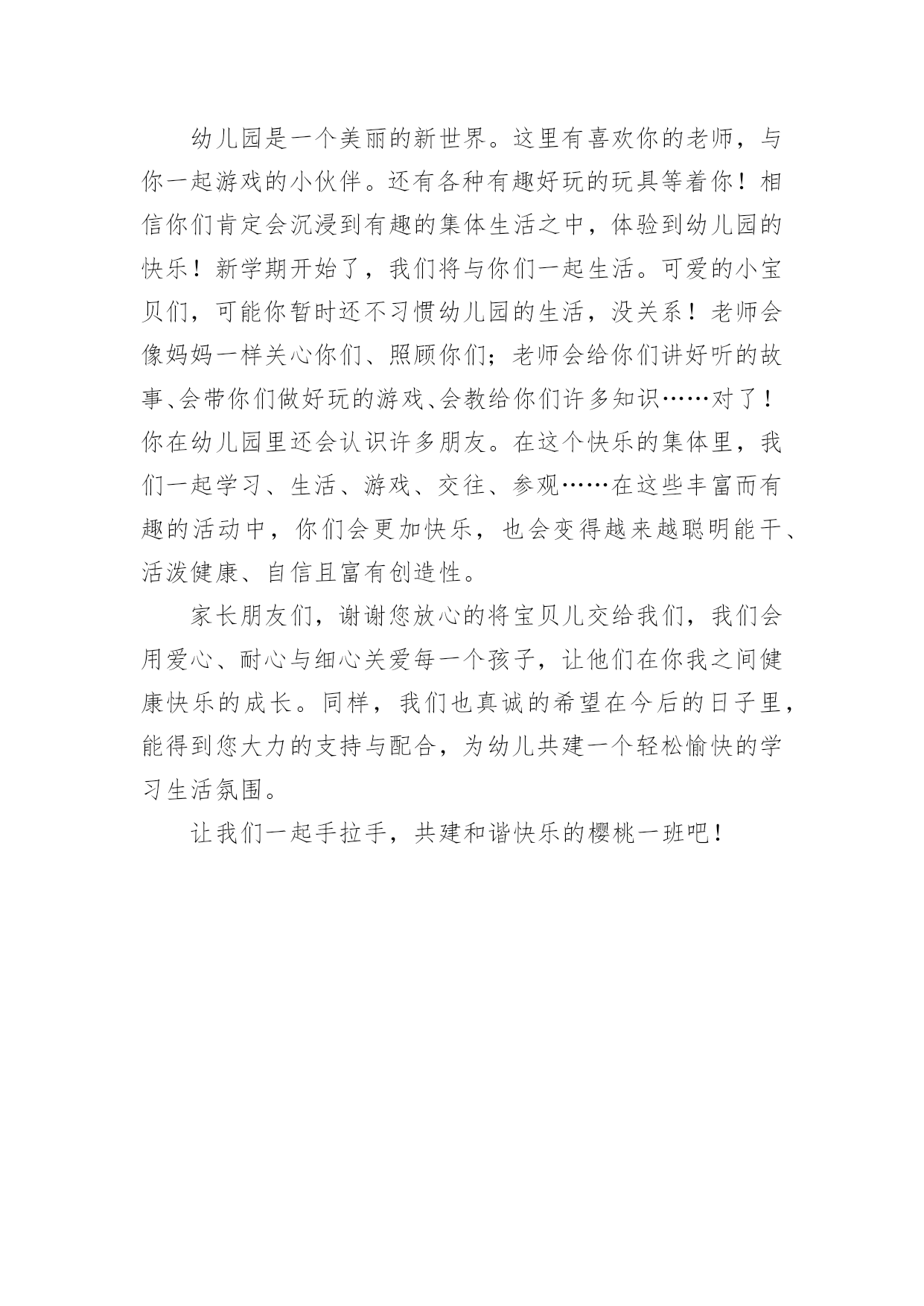 幼儿园是一个美丽的新世界。这里有喜欢你的老师，与你一起游戏的小伙伴。还有各种有趣好玩的玩具等着你！相信你们肯定会沉浸到有趣的集体生活之中，体验到幼儿园的快乐！新学期开始了，我们将与你们一起生活。可爱的小宝贝们，可能你暂时还不习惯幼儿园的生活，没关系！老师会像妈妈一样关心你们、照顾你们；老师会给你们讲好听的故事、会带你们做好玩的游戏、会教给你们许多知识……对了！你在幼儿园里还会认识许多朋友。在这个快乐的集体里，我们一起学习、生活、游戏、交往、参观……在这些丰富而有趣的活动中，你们会更加快乐，也会变得越来越聪明能干、活泼健康、自信且富有创造性。

家长朋友们，谢谢您放心的将宝贝儿交给我们，我们会用爱心、耐心与细心关爱每一个孩子，让他们在你我之间健康快乐的成长。同样，我们也真诚的希望在今后的日子里，能得到您大力的支持与配合，为幼儿共建一个轻松愉快的学习生活氛围。

让我们一起手拉手，共建和谐快乐的樱桃一班吧！